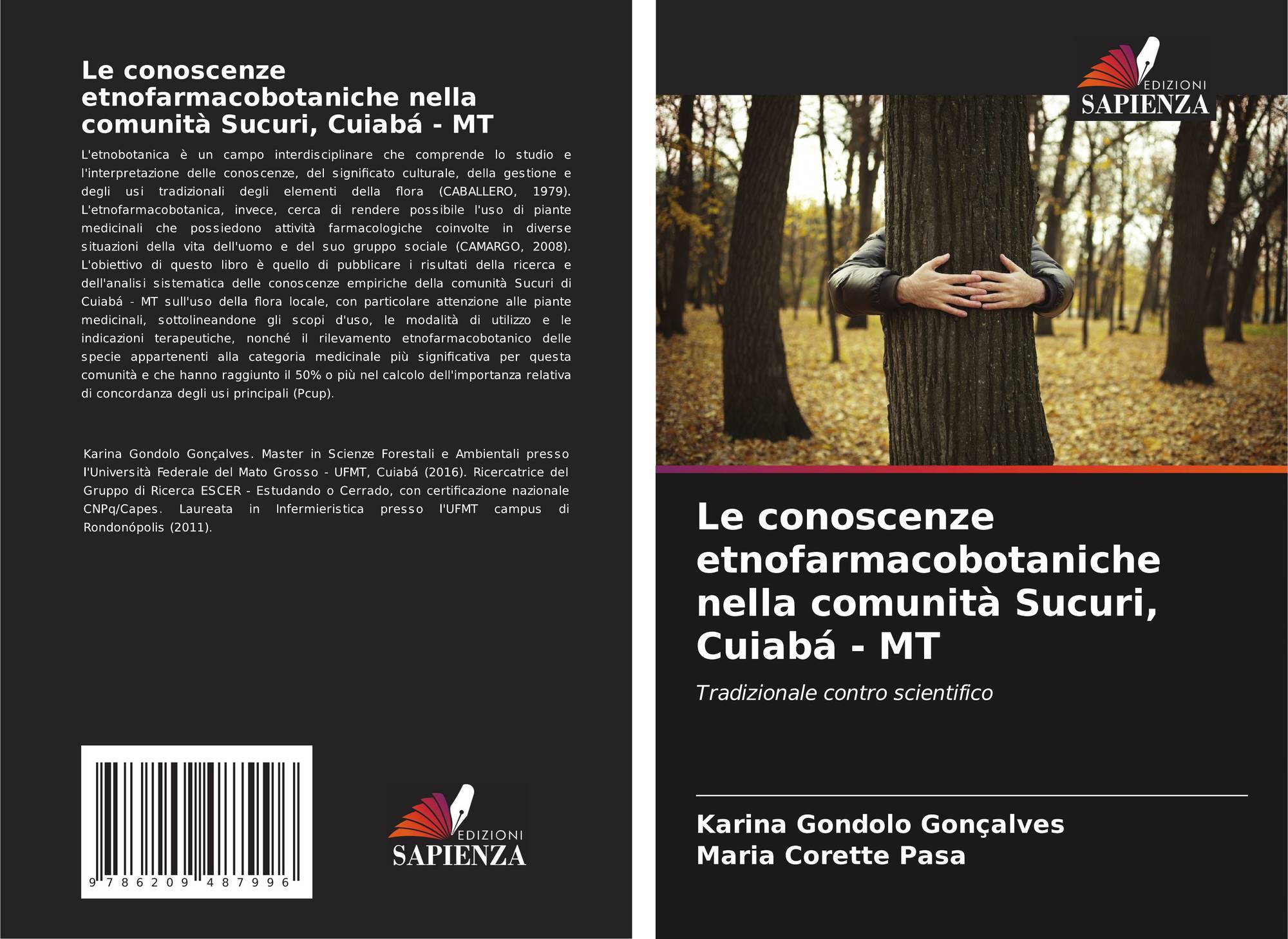 Le conoscenze etnofarmacobotaniche nella comunità Sucuri, Cuiabá - MT

L'etnobotanica è un campo interdisciplinare che comprende lo studio e l'interpretazione delle conoscenze, del significato culturale, della gestione e degli usi tradizionali degli elementi della flora (CABALLERO, 1979). L'etnofarmacobotanica, invece, cerca di rendere possibile l'uso di piante medicinali che possiedono attività farmacologiche coinvolte in diverse situazioni della vita dell'uomo e del suo gruppo sociale (CAMARGO, 2008). L'obiettivo di questo libro è quello di pubblicare i risultati della ricerca e dell'analisi sistematica delle conoscenze empiriche della comunità Sucuri di Cuiabá - MT sull'uso della flora locale, con particolare attenzione alle piante medicinali, sottolineandone gli scopi d'uso, le modalità di utilizzo e le indicazioni terapeutiche, nonché il rilevamento etnofarmacobotanico delle specie appartenenti alla categoria medicinale più significativa per questa comunità e che hanno raggiunto il 50% o più nel calcolo dell'importanza relativa di concordanza degli usi principali (Pcup).

Karina Gondolo Gonçalves. Master in Scienze Forestali e Ambientali presso l'Università Federale del Mato Grosso - UFMT, Cuiabá (2016). Ricercatrice del Gruppo di Ricerca ESCER - Estudando o Cerrado, con certificazione nazionale CNPq/Capes. Laureata in Infermieristica presso l'UFMT campus di Rondonópolis (2011).

9 786209 487996

EDIZIONI
SAPIENZA

EDIZIONI
SAPIENZA

Le conoscenze etnofarmacobotaniche nella comunità Sucuri, Cuiabá - MT

Tradizionale contro scientifico

Karina Gondolo Gonçalves
Maria Corette Pasa